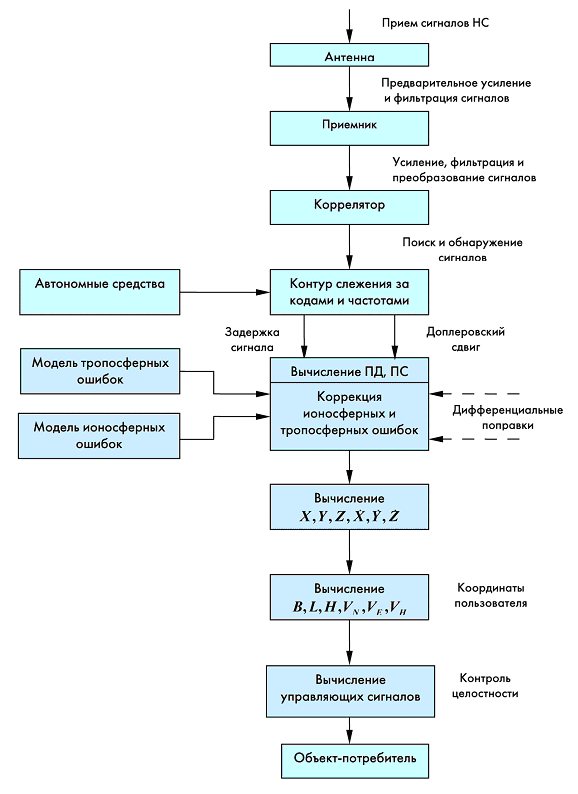 Прием сигналов НС

Антенна

Предварительное усиление и фильтрация сигналов

Приемник

Усиление, фильтрация и преобразование сигналов

Коррелятор

Поиск и обнаружение сигналов

Автономные средства

Контур слежения за кодами и частотами

Задержка сигнала

Доплеровский сдвиг

Модель тропосферных ошибок

Вычисление ПД, ПС

Коррекция ионосферных и тропосферных ошибок

Дифференциальные поправки

Модель ионосферных ошибок

Вычисление $X, Y, Z, \dot{X}, \dot{Y}, \dot{Z}$

Вычисление $B, L, H, V_N, V_E, V_H$

Координаты пользователя

Вычисление управляющих сигналов

Контроль целостности

Объект-потребитель